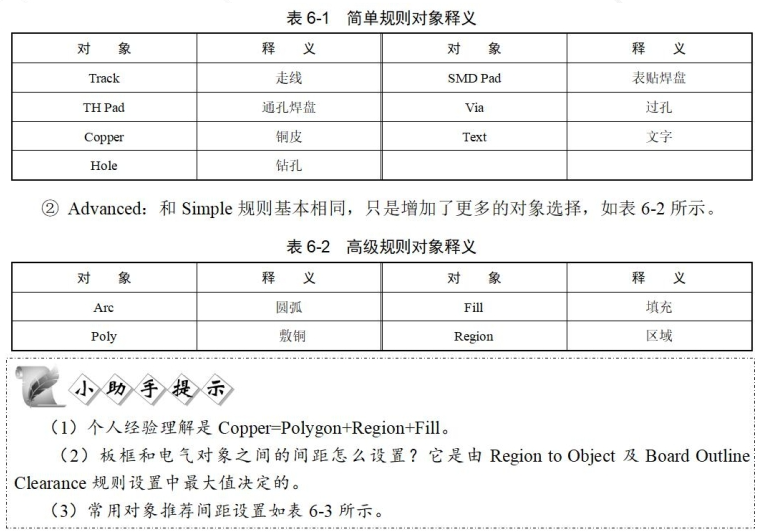 表 6-1　简单规则对象释义

| 对　象 | 释　义 | 对　象 | 释　义 |
|---|---|---|---|
| Track | 走线 | SMD Pad | 表贴焊盘 |
| TH Pad | 通孔焊盘 | Via | 过孔 |
| Copper | 铜皮 | Text | 文字 |
| Hole | 钻孔 | | |

② Advanced：和 Simple 规则基本相同，只是增加了更多的对象选择，如表 6-2 所示。

表 6-2　高级规则对象释义

| 对　象 | 释　义 | 对　象 | 释　义 |
|---|---|---|---|
| Arc | 圆弧 | Fill | 填充 |
| Poly | 敷铜 | Region | 区域 |

小助手提示

（1）个人经验理解是 Copper=Polygon+Region+Fill。

（2）板框和电气对象之间的间距怎么设置？它是由 Region to Object 及 Board Outline Clearance 规则设置中最大值决定的。

（3）常用对象推荐间距设置如表 6-3 所示。